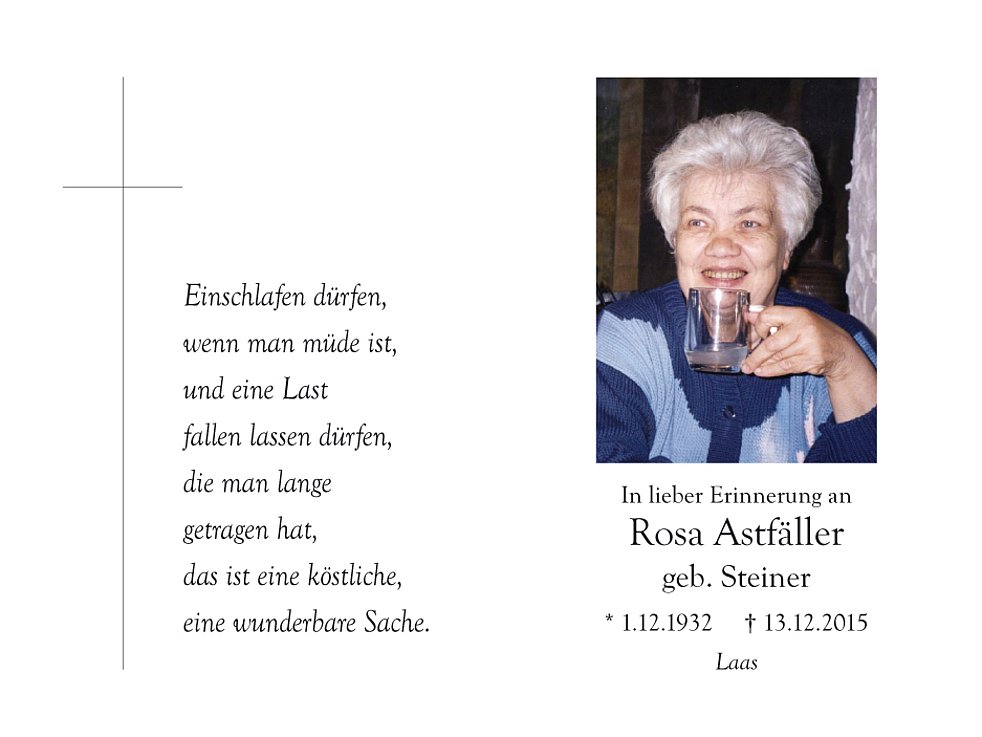 Einschlafen dürfen,
wenn man müde ist,
und eine Last
fallen lassen dürfen,
die man lange
getragen hat,
das ist eine köstliche,
eine wunderbare Sache.

In lieber Erinnerung an
Rosa Astfäller
geb. Steiner
* 1.12.1932 † 13.12.2015
Laas